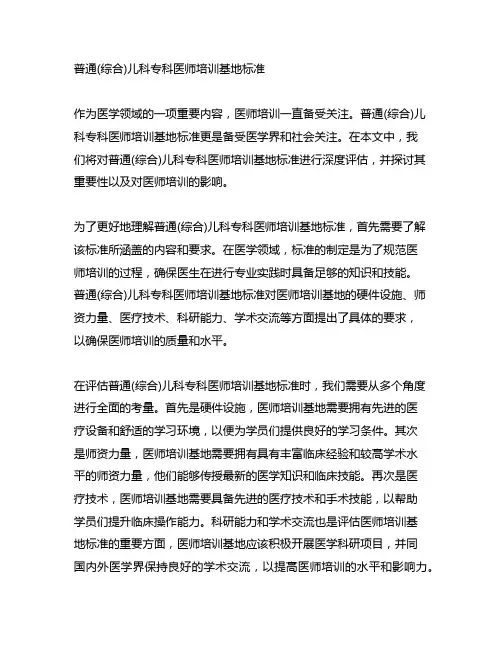 普通(综合)儿科专科医师培训基地标准

作为医学领域的一项重要内容，医师培训一直备受关注。普通(综合)儿科专科医师培训基地标准更是备受医学界和社会关注。在本文中，我们将对普通(综合)儿科专科医师培训基地标准进行深度评估，并探讨其重要性以及对医师培训的影响。

为了更好地理解普通(综合)儿科专科医师培训基地标准，首先需要了解该标准所涵盖的内容和要求。在医学领域，标准的制定是为了规范医师培训的过程，确保医生在进行专业实践时具备足够的知识和技能。普通(综合)儿科专科医师培训基地标准对医师培训基地的硬件设施、师资力量、医疗技术、科研能力、学术交流等方面提出了具体的要求，以确保医师培训的质量和水平。

在评估普通(综合)儿科专科医师培训基地标准时，我们需要从多个角度进行全面的考量。首先是硬件设施，医师培训基地需要拥有先进的医疗设备和舒适的学习环境，以便为学员们提供良好的学习条件。其次是师资力量，医师培训基地需要拥有具有丰富临床经验和较高学术水平的师资力量，他们能够传授最新的医学知识和临床技能。再次是医疗技术，医师培训基地需要具备先进的医疗技术和手术技能，以帮助学员们提升临床操作能力。科研能力和学术交流也是评估医师培训基地标准的重要方面，医师培训基地应该积极开展医学科研项目，并同国内外医学界保持良好的学术交流，以提高医师培训的水平和影响力。